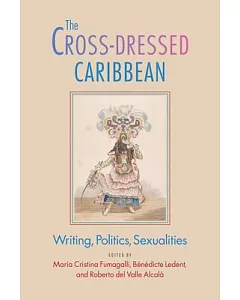 The
CROSS-DRESSED
CARIBBEAN

Writing, Politics, Sexualities

EDITED BY
Maria Cristina Fumagalli, Bénédicte Ledent,
and Roberto del Valle Alcalá